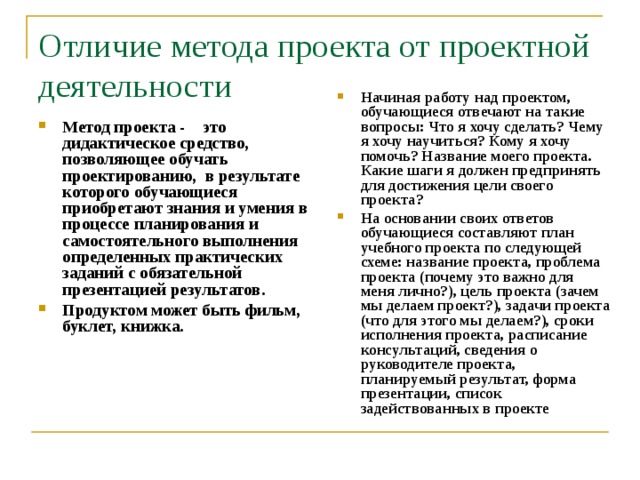 Отличие метода проекта от проектной деятельности

Метод проекта - это дидактическое средство, позволяющее обучать проектированию, в результате которого обучающиеся приобретают знания и умения в процессе планирования и самостоятельного выполнения определенных практических заданий с обязательной презентацией результатов.

Продуктом может быть фильм, буклет, книжка.

Начиная работу над проектом, обучающиеся отвечают на такие вопросы: Что я хочу сделать? Чему я хочу научиться? Кому я хочу помочь? Название моего проекта. Какие шаги я должен предпринять для достижения цели своего проекта?

На основании своих ответов обучающиеся составляют план учебного проекта по следующей схеме: название проекта, проблема проекта (почему это важно для меня лично?), цель проекта (зачем мы делаем проект?), задачи проекта (что для этого мы делаем?), сроки исполнения проекта, расписание консультаций, сведения о руководителе проекта, планируемый результат, форма презентации, список задействованных в проекте